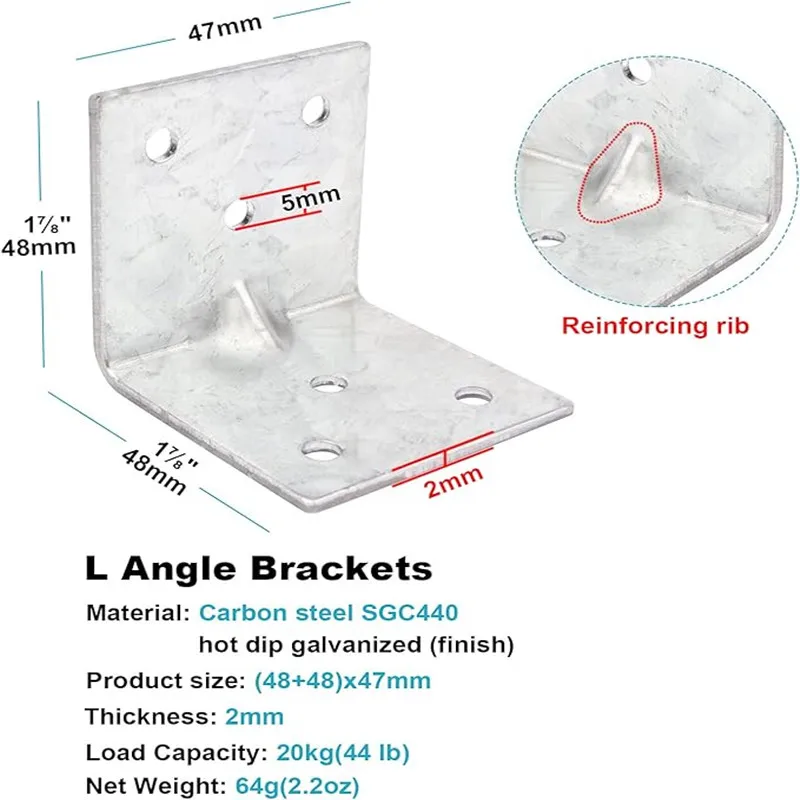 47mm

1⅞"
48mm

5mm

Reinforcing rib

1⅞"
48mm

2mm

L Angle Brackets

Material: Carbon steel SGC440
hot dip galvanized (finish)

Product size: (48+48)x47mm

Thickness: 2mm

Load Capacity: 20kg(44 lb)

Net Weight: 64g(2.2oz)